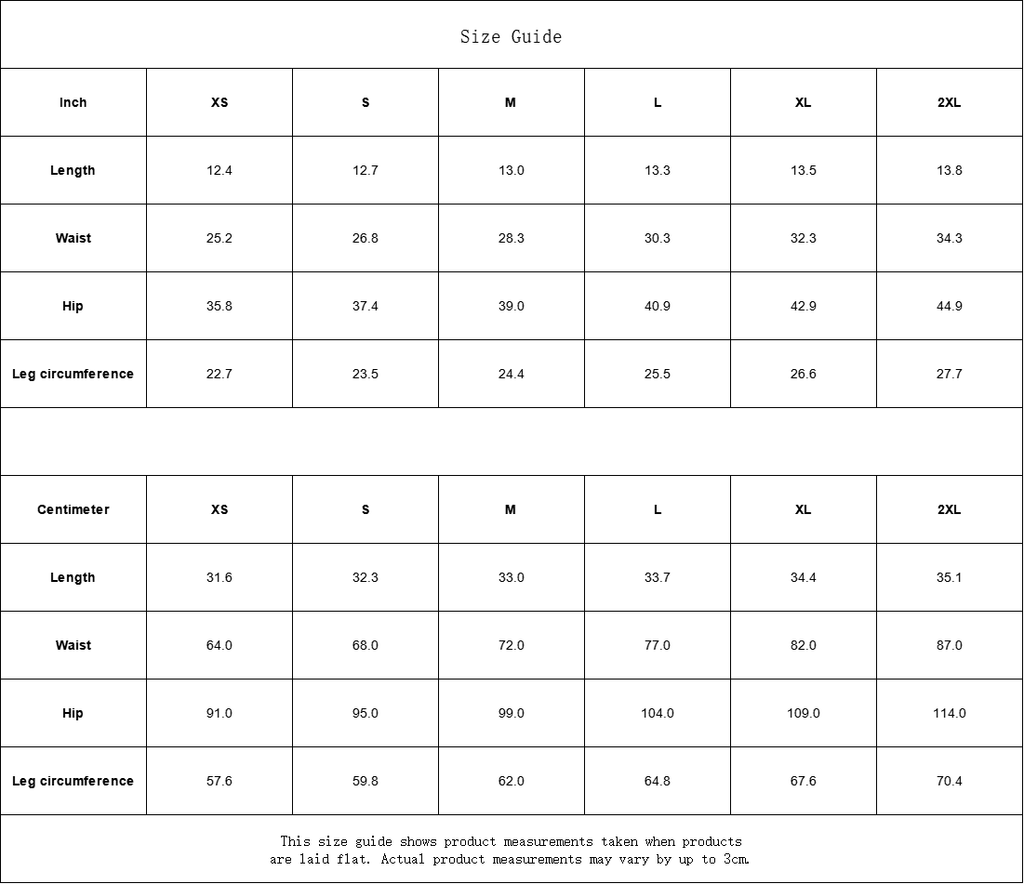 Size Guide

| Inch | XS | S | M | L | XL | 2XL |
|---|---|---|---|---|---|---|
| Length | 12.4 | 12.7 | 13.0 | 13.3 | 13.5 | 13.8 |
| Waist | 25.2 | 26.8 | 28.3 | 30.3 | 32.3 | 34.3 |
| Hip | 35.8 | 37.4 | 39.0 | 40.9 | 42.9 | 44.9 |
| Leg circumference | 22.7 | 23.5 | 24.4 | 25.5 | 26.6 | 27.7 |

| Centimeter | XS | S | M | L | XL | 2XL |
|---|---|---|---|---|---|---|
| Length | 31.6 | 32.3 | 33.0 | 33.7 | 34.4 | 35.1 |
| Waist | 64.0 | 68.0 | 72.0 | 77.0 | 82.0 | 87.0 |
| Hip | 91.0 | 95.0 | 99.0 | 104.0 | 109.0 | 114.0 |
| Leg circumference | 57.6 | 59.8 | 62.0 | 64.8 | 67.6 | 70.4 |

This size guide shows product measurements taken when products are laid flat. Actual product measurements may vary by up to 3cm.